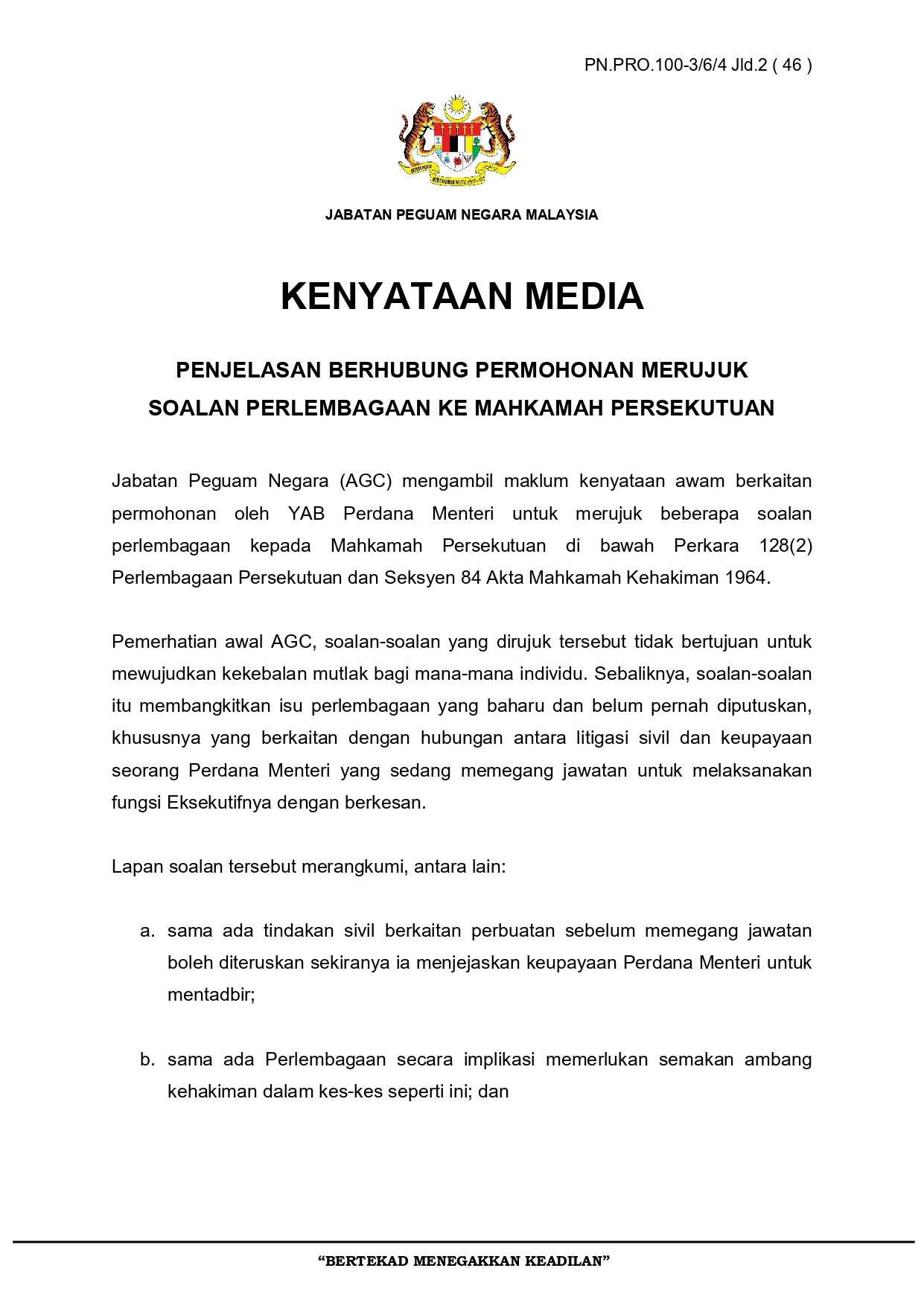 PN.PRO.100-3/6/4 Jld.2 ( 46 )

JABATAN PEGUAM NEGARA MALAYSIA

KENYATAAN MEDIA

PENJELASAN BERHUBUNG PERMOHONAN MERUJUK
SOALAN PERLEMBAGAAN KE MAHKAMAH PERSEKUTUAN

Jabatan Peguam Negara (AGC) mengambil maklum kenyataan awam berkaitan permohonan oleh YAB Perdana Menteri untuk merujuk beberapa soalan perlembagaan kepada Mahkamah Persekutuan di bawah Perkara 128(2) Perlembagaan Persekutuan dan Seksyen 84 Akta Mahkamah Kehakiman 1964.

Pemerhatian awal AGC, soalan-soalan yang dirujuk tersebut tidak bertujuan untuk mewujudkan kekebalan mutlak bagi mana-mana individu. Sebaliknya, soalan-soalan itu membangkitkan isu perlembagaan yang baharu dan belum pernah diputuskan, khususnya yang berkaitan dengan hubungan antara litigasi sivil dan keupayaan seorang Perdana Menteri yang sedang memegang jawatan untuk melaksanakan fungsi Eksekutifnya dengan berkesan.

Lapan soalan tersebut merangkumi, antara lain:

a. sama ada tindakan sivil berkaitan perbuatan sebelum memegang jawatan boleh diteruskan sekiranya ia menjejaskan keupayaan Perdana Menteri untuk mentadbir;

b. sama ada Perlembagaan secara implikasi memerlukan semakan ambang kehakiman dalam kes-kes seperti ini; dan

"BERTEKAD MENEGAKKAN KEADILAN"